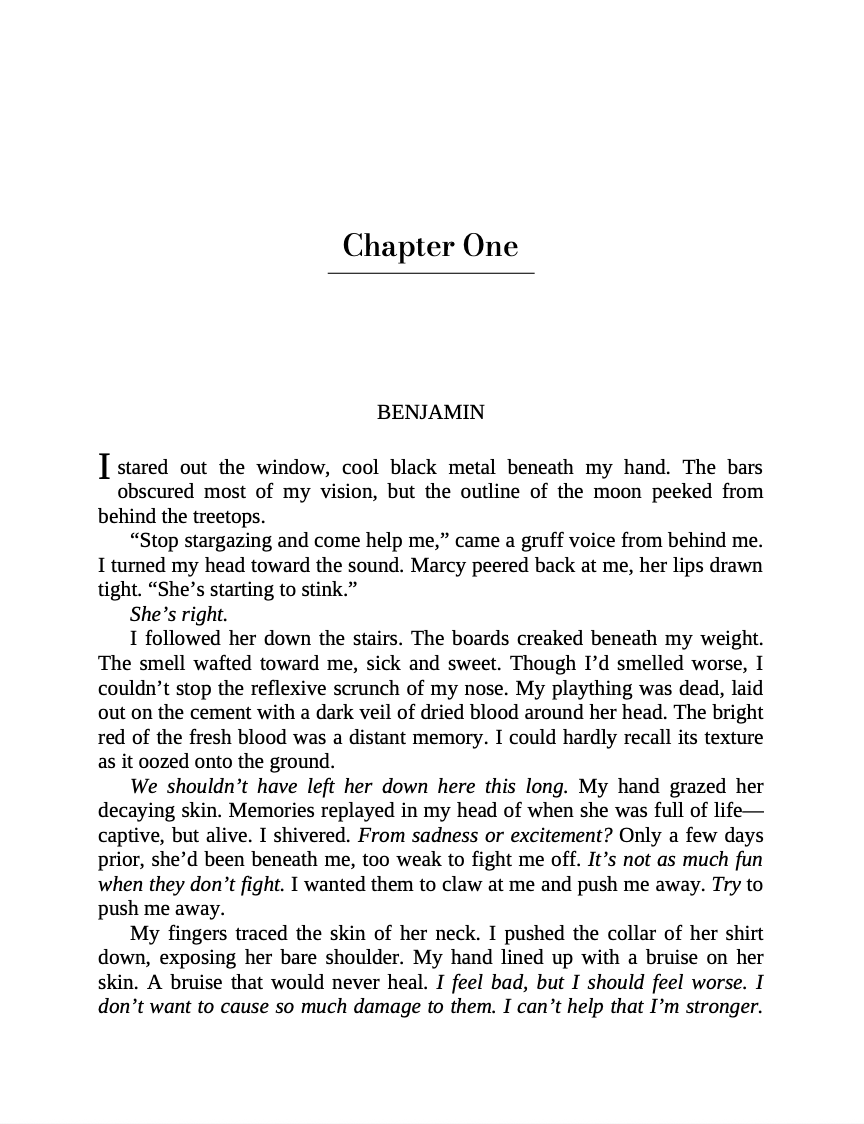 Chapter One

BENJAMIN

I stared out the window, cool black metal beneath my hand. The bars obscured most of my vision, but the outline of the moon peeked from behind the treetops.

"Stop stargazing and come help me," came a gruff voice from behind me. I turned my head toward the sound. Marcy peered back at me, her lips drawn tight. "She's starting to stink."

She's right.

I followed her down the stairs. The boards creaked beneath my weight. The smell wafted toward me, sick and sweet. Though I'd smelled worse, I couldn't stop the reflexive scrunch of my nose. My plaything was dead, laid out on the cement with a dark veil of dried blood around her head. The bright red of the fresh blood was a distant memory. I could hardly recall its texture as it oozed onto the ground.

We shouldn't have left her down here this long. My hand grazed her decaying skin. Memories replayed in my head of when she was full of life—captive, but alive. I shivered. From sadness or excitement? Only a few days prior, she'd been beneath me, too weak to fight me off. It's not as much fun when they don't fight. I wanted them to claw at me and push me away. Try to push me away.

My fingers traced the skin of her neck. I pushed the collar of her shirt down, exposing her bare shoulder. My hand lined up with a bruise on her skin. A bruise that would never heal. I feel bad, but I should feel worse. I don't want to cause so much damage to them. I can't help that I'm stronger.